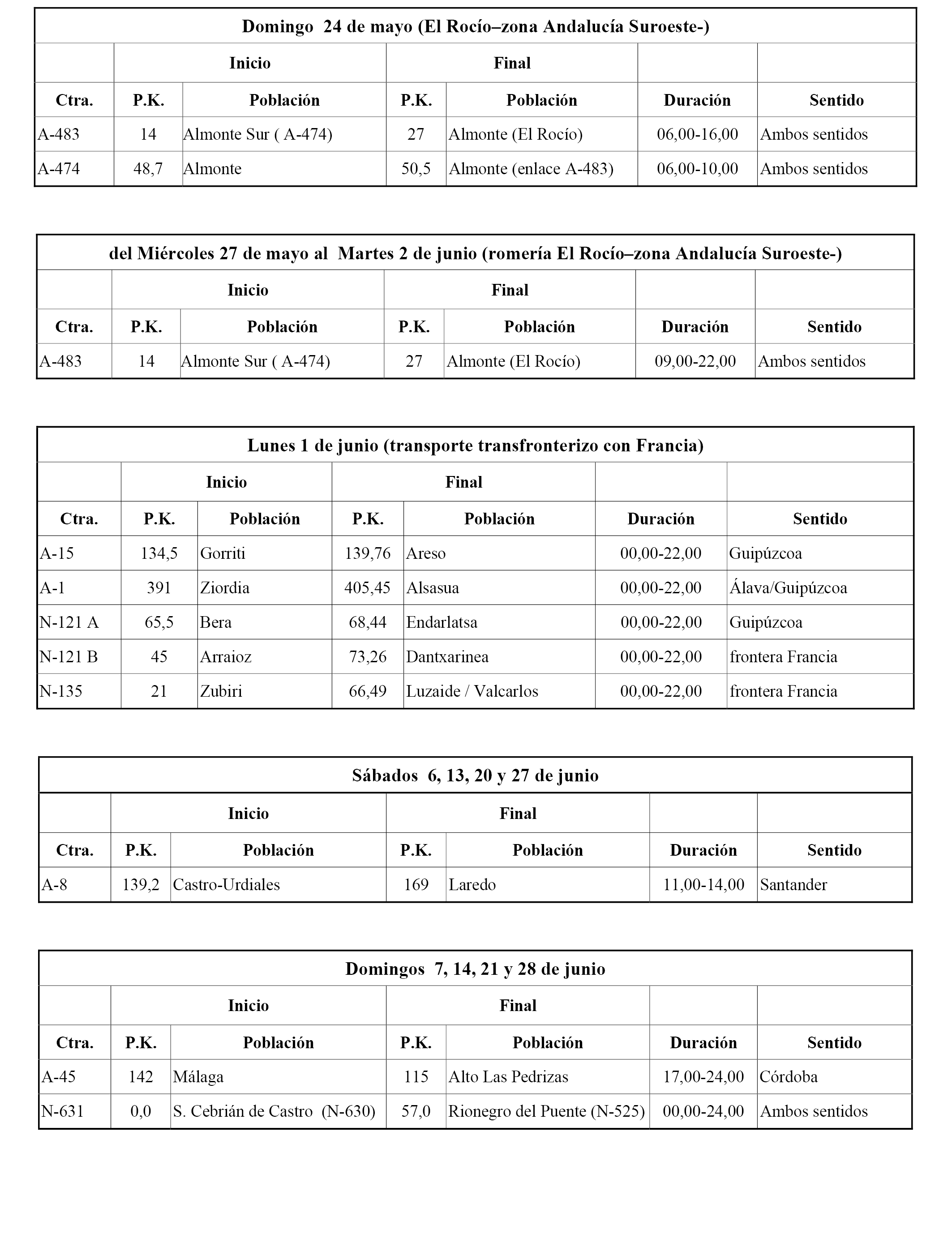 Domingo 24 de mayo (El Rocío–zona Andalucía Suroeste-)

| | Inicio | | Final | | | |
|---|---|---|---|---|---|---|
| Ctra. | P.K. | Población | P.K. | Población | Duración | Sentido |
| A-483 | 14 | Almonte Sur ( A-474) | 27 | Almonte (El Rocío) | 06,00-16,00 | Ambos sentidos |
| A-474 | 48,7 | Almonte | 50,5 | Almonte (enlace A-483) | 06,00-10,00 | Ambos sentidos |

del Miércoles 27 de mayo al Martes 2 de junio (romería El Rocío–zona Andalucía Suroeste-)

| | Inicio | | Final | | | |
|---|---|---|---|---|---|---|
| Ctra. | P.K. | Población | P.K. | Población | Duración | Sentido |
| A-483 | 14 | Almonte Sur ( A-474) | 27 | Almonte (El Rocío) | 09,00-22,00 | Ambos sentidos |

Lunes 1 de junio (transporte transfronterizo con Francia)

| | Inicio | | Final | | | |
|---|---|---|---|---|---|---|
| Ctra. | P.K. | Población | P.K. | Población | Duración | Sentido |
| A-15 | 134,5 | Gorriti | 139,76 | Areso | 00,00-22,00 | Guipúzcoa |
| A-1 | 391 | Ziordia | 405,45 | Alsasua | 00,00-22,00 | Álava/Guipúzcoa |
| N-121 A | 65,5 | Bera | 68,44 | Endarlatsa | 00,00-22,00 | Guipúzcoa |
| N-121 B | 45 | Arraioz | 73,26 | Dantxarinea | 00,00-22,00 | frontera Francia |
| N-135 | 21 | Zubiri | 66,49 | Luzaide / Valcarlos | 00,00-22,00 | frontera Francia |

Sábados 6, 13, 20 y 27 de junio

| | Inicio | | Final | | | |
|---|---|---|---|---|---|---|
| Ctra. | P.K. | Población | P.K. | Población | Duración | Sentido |
| A-8 | 139,2 | Castro-Urdiales | 169 | Laredo | 11,00-14,00 | Santander |

Domingos 7, 14, 21 y 28 de junio

| | Inicio | | Final | | | |
|---|---|---|---|---|---|---|
| Ctra. | P.K. | Población | P.K. | Población | Duración | Sentido |
| A-45 | 142 | Málaga | 115 | Alto Las Pedrizas | 17,00-24,00 | Córdoba |
| N-631 | 0,0 | S. Cebrián de Castro (N-630) | 57,0 | Rionegro del Puente (N-525) | 00,00-24,00 | Ambos sentidos |